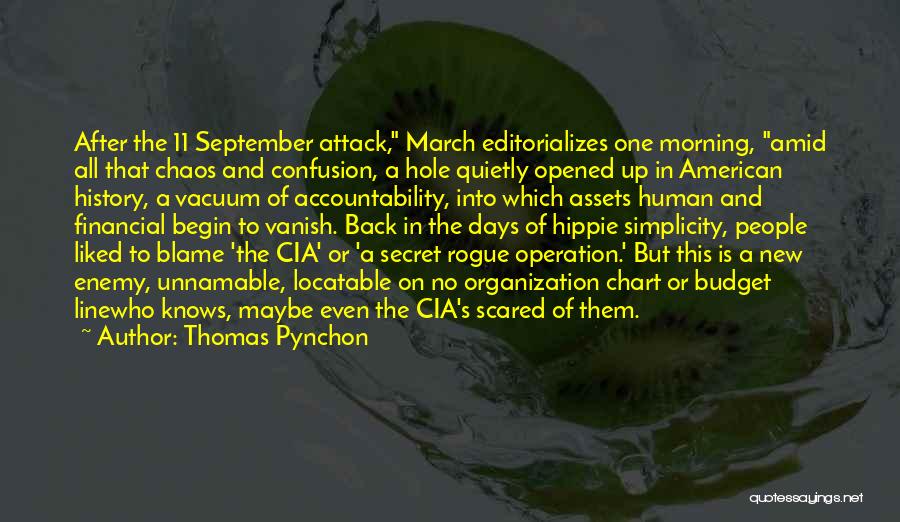 After the 11 September attack," March editorializes one morning, "amid all that chaos and confusion, a hole quietly opened up in American history, a vacuum of accountability, into which assets human and financial begin to vanish. Back in the days of hippie simplicity, people liked to blame 'the CIA' or 'a secret rogue operation.' But this is a new enemy, unnamable, locatable on no organization chart or budget linewho knows, maybe even the CIA's scared of them.

~ Author: Thomas Pynchon

quotessayings.net